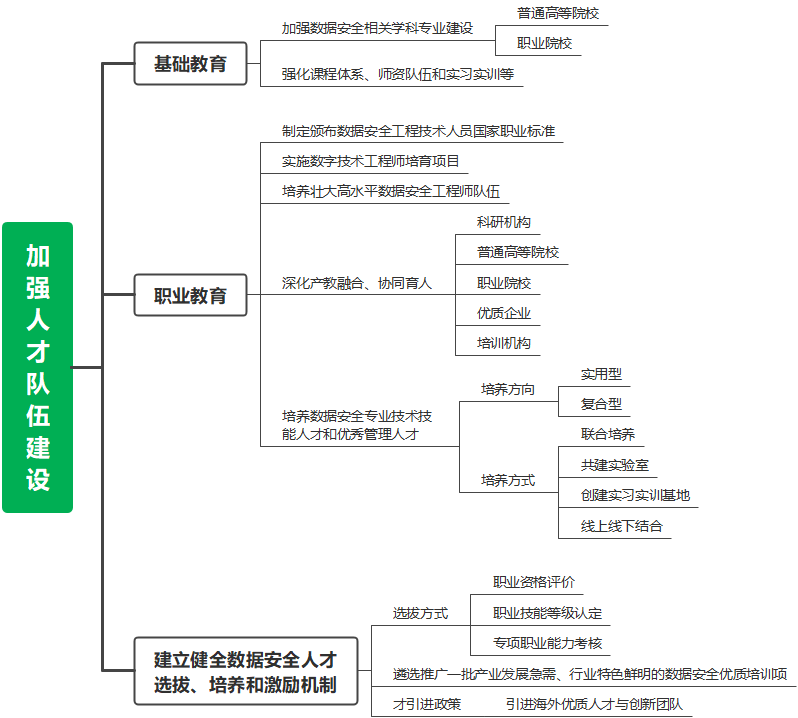 加强人才队伍建设

基础教育

加强数据安全相关学科专业建设

普通高等院校

职业院校

强化课程体系、师资队伍和实习实训等

职业教育

制定颁布数据安全工程技术人员国家职业标准

实施数字技术工程师培育项目

培养壮大高水平数据安全工程师队伍

深化产教融合、协同育人

科研机构

普通高等院校

职业院校

优质企业

培训机构

培养数据安全专业技术技能人才和优秀管理人才

培养方向

实用型

复合型

培养方式

联合培养

共建实验室

创建实习实训基地

线上线下结合

建立健全数据安全人才选拔、培养和激励机制

选拔方式

职业资格评价

职业技能等级认定

专项职业能力考核

遴选推广一批产业发展急需、行业特色鲜明的数据安全优质培训项

才引进政策

引进海外优质人才与创新团队